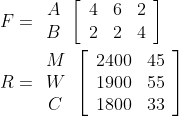 $F = \begin{matrix} A \\ B \end{matrix} \begin{bmatrix} 4 & 6 & 2 \\ 2 & 2 & 4 \end{bmatrix}$

$R = \begin{matrix} M \\ W \\ C \end{matrix} \begin{bmatrix} 2400 & 45 \\ 1900 & 55 \\ 1800 & 33 \end{bmatrix}$